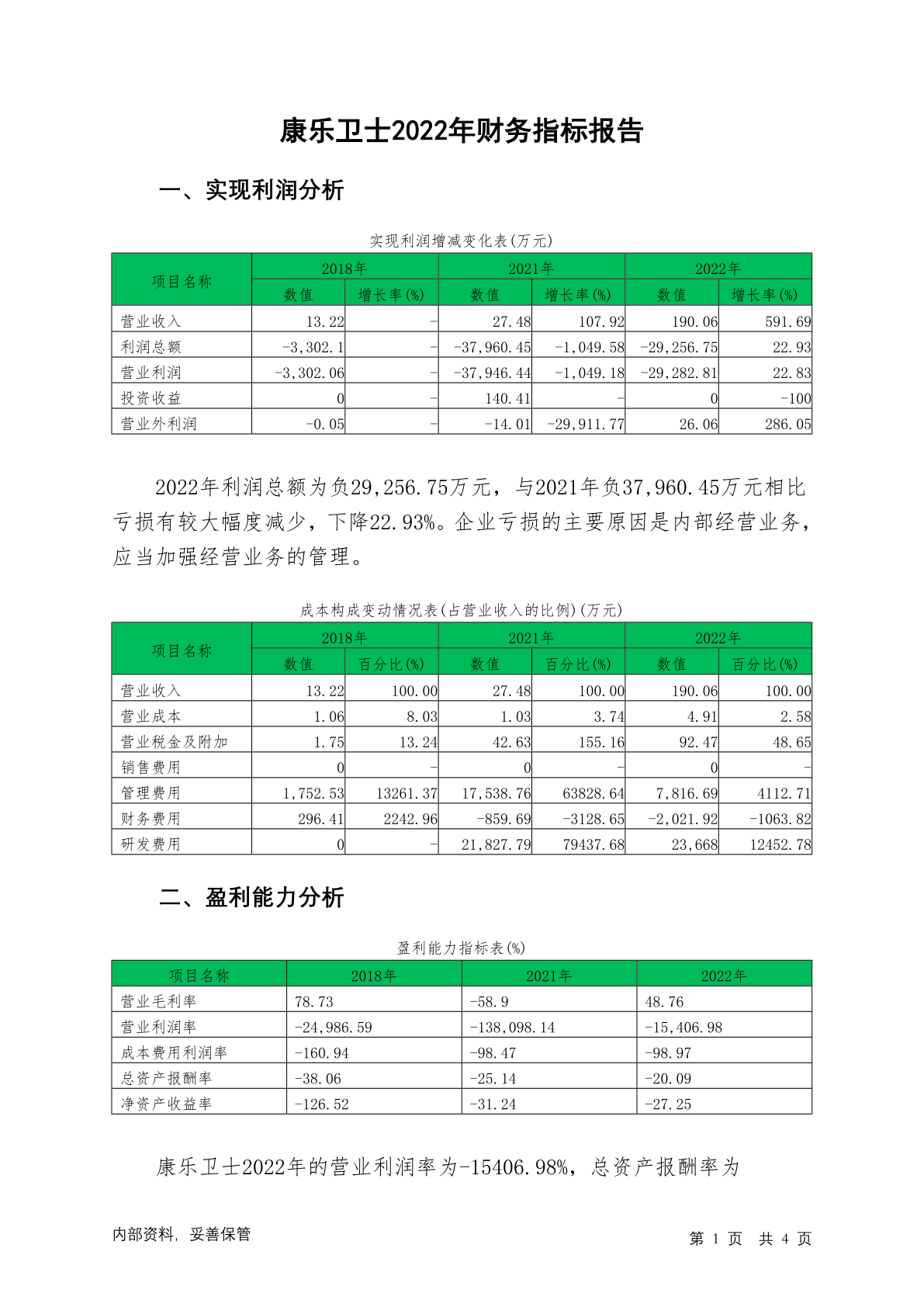 康乐卫士2022年财务指标报告

一、实现利润分析

实现利润增减变化表(万元)

| 项目名称 | 2018年 数值 | 2018年 增长率(%) | 2021年 数值 | 2021年 增长率(%) | 2022年 数值 | 2022年 增长率(%) |
|---|---|---|---|---|---|---|
| 营业收入 | 13.22 | - | 27.48 | 107.92 | 190.06 | 591.69 |
| 利润总额 | -3,302.1 | - | -37,960.45 | -1,049.58 | -29,256.75 | 22.93 |
| 营业利润 | -3,302.06 | - | -37,946.44 | -1,049.18 | -29,282.81 | 22.83 |
| 投资收益 | 0 | - | 140.41 | - | 0 | -100 |
| 营业外利润 | -0.05 | - | -14.01 | -29,911.77 | 26.06 | 286.05 |

2022年利润总额为负29,256.75万元，与2021年负37,960.45万元相比亏损有较大幅度减少，下降22.93%。企业亏损的主要原因是内部经营业务，应当加强经营业务的管理。

成本构成变动情况表(占营业收入的比例)(万元)

| 项目名称 | 2018年 数值 | 2018年 百分比(%) | 2021年 数值 | 2021年 百分比(%) | 2022年 数值 | 2022年 百分比(%) |
|---|---|---|---|---|---|---|
| 营业收入 | 13.22 | 100.00 | 27.48 | 100.00 | 190.06 | 100.00 |
| 营业成本 | 1.06 | 8.03 | 1.03 | 3.74 | 4.91 | 2.58 |
| 营业税金及附加 | 1.75 | 13.24 | 42.63 | 155.16 | 92.47 | 48.65 |
| 销售费用 | 0 | - | 0 | - | 0 | - |
| 管理费用 | 1,752.53 | 13261.37 | 17,538.76 | 63828.64 | 7,816.69 | 4112.71 |
| 财务费用 | 296.41 | 2242.96 | -859.69 | -3128.65 | -2,021.92 | -1063.82 |
| 研发费用 | 0 | - | 21,827.79 | 79437.68 | 23,668 | 12452.78 |

二、盈利能力分析

盈利能力指标表(%)

| 项目名称 | 2018年 | 2021年 | 2022年 |
|---|---|---|---|
| 营业毛利率 | 78.73 | -58.9 | 48.76 |
| 营业利润率 | -24,986.59 | -138,098.14 | -15,406.98 |
| 成本费用利润率 | -160.94 | -98.47 | -98.97 |
| 总资产报酬率 | -38.06 | -25.14 | -20.09 |
| 净资产收益率 | -126.52 | -31.24 | -27.25 |

康乐卫士2022年的营业利润率为-15406.98%，总资产报酬率为

内部资料，妥善保管　　第 1 页 共 4 页